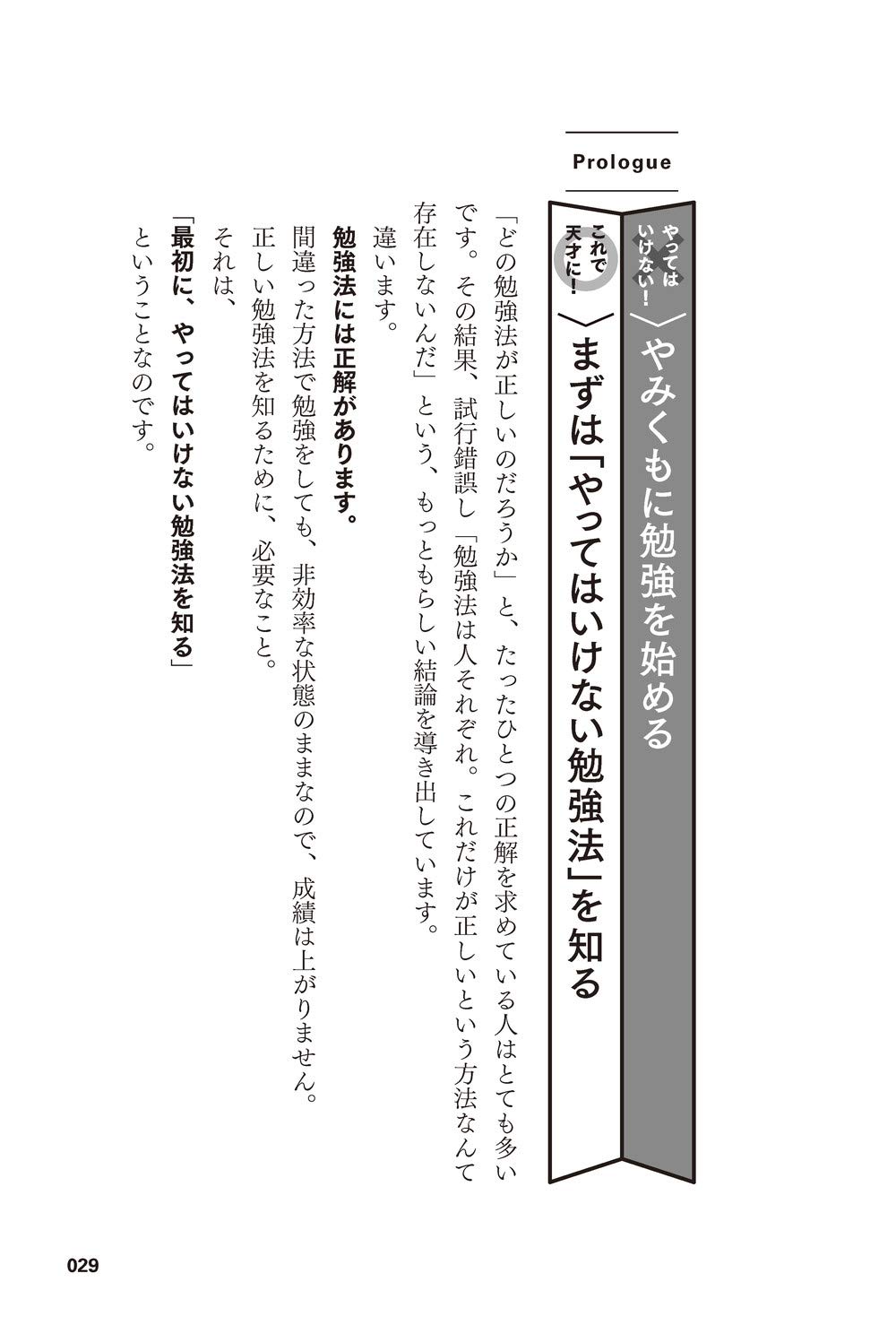 Prologue

やってはいけない！
やみくもに勉強を始める

これで天才に！
まずは「やってはいけない勉強法」を知る

「どの勉強法が正しいのだろうか」と、たったひとつの正解を求めている人はとても多いです。その結果、試行錯誤し「勉強法は人それぞれ。これだけが正しいという方法なんて存在しないんだ」という、もっともらしい結論を導き出しています。

違います。

勉強法には正解があります。

間違った方法で勉強をしても、非効率な状態のままなので、成績は上がりません。

正しい勉強法を知るために、必要なこと。

それは、

「最初に、やってはいけない勉強法を知る」

ということなのです。

029